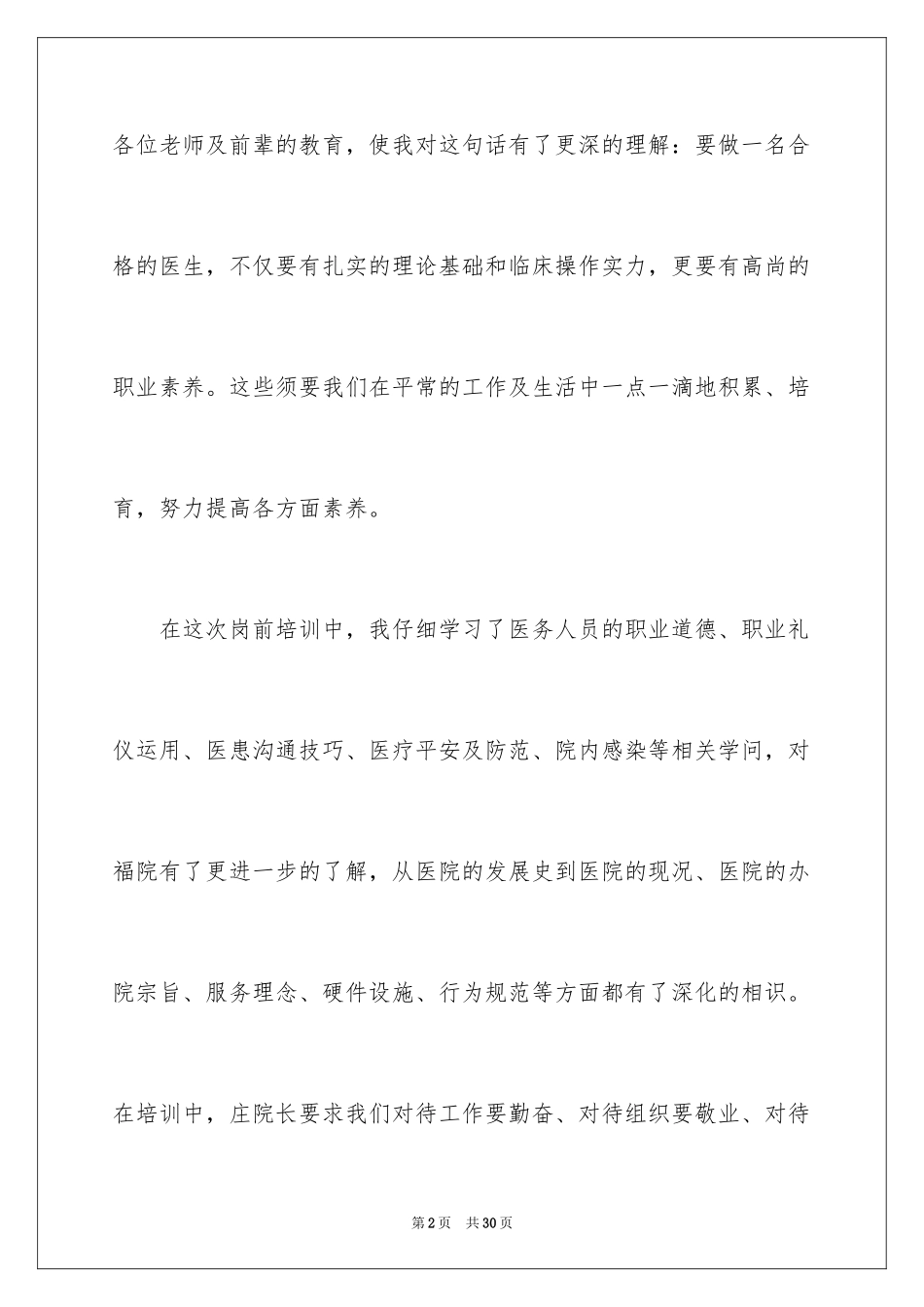 各位老师及前辈的教育，使我对这句话有了更深的理解：要做一名合格的医生，不仅要有扎实的理论基础和临床操作实力，更要有高尚的职业素养。这些须要我们在平常的工作及生活中一点一滴地积累、培育，努力提高各方面素养。

在这次岗前培训中，我仔细学习了医务人员的职业道德、职业礼仪运用、医患沟通技巧、医疗平安及防范、院内感染等相关学问，对福院有了更进一步的了解，从医院的发展史到医院的现况、医院的办院宗旨、服务理念、硬件设施、行为规范等方面都有了深化的相识。在培训中，庄院长要求我们对待工作要勤奋、对待组织要敬业、对待

第2页 共30页